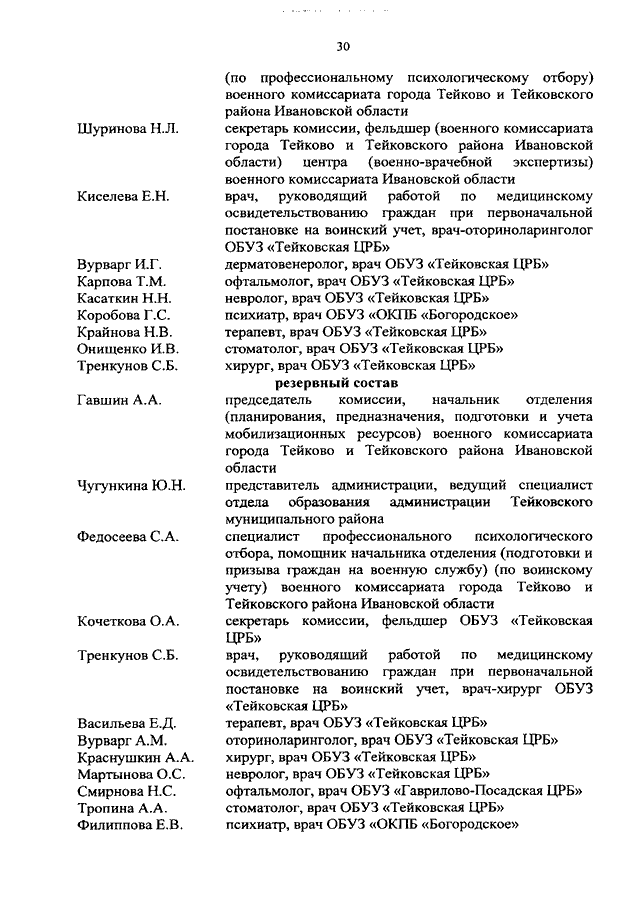 30

(по профессиональному психологическому отбору) военного комиссариата города Тейково и Тейковского района Ивановской области

Шуринова Н.Л. секретарь комиссии, фельдшер (военного комиссариата города Тейково и Тейковского района Ивановской области) центра (военно-врачебной экспертизы) военного комиссариата Ивановской области

Киселева Е.Н. врач, руководящий работой по медицинскому освидетельствованию граждан при первоначальной постановке на воинский учет, врач-оториноларинголог ОБУЗ «Тейковская ЦРБ»

Вурварг И.Г. дерматовенеролог, врач ОБУЗ «Тейковская ЦРБ»
Карпова Т.М. офтальмолог, врач ОБУЗ «Тейковская ЦРБ»
Касаткин Н.Н. невролог, врач ОБУЗ «Тейковская ЦРБ»
Коробова Г.С. психиатр, врач ОБУЗ «ОКПБ «Богородское»
Крайнова Н.В. терапевт, врач ОБУЗ «Тейковская ЦРБ»
Онищенко И.В. стоматолог, врач ОБУЗ «Тейковская ЦРБ»
Тренкунов С.Б. хирург, врач ОБУЗ «Тейковская ЦРБ»

резервный состав

Гавшин А.А. председатель комиссии, начальник отделения (планирования, предназначения, подготовки и учета мобилизационных ресурсов) военного комиссариата города Тейково и Тейковского района Ивановской области

Чугункина Ю.Н. представитель администрации, ведущий специалист отдела образования администрации Тейковского муниципального района

Федосеева С.А. специалист профессионального психологического отбора, помощник начальника отделения (подготовки и призыва граждан на военную службу) (по воинскому учету) военного комиссариата города Тейково и Тейковского района Ивановской области

Кочеткова О.А. секретарь комиссии, фельдшер ОБУЗ «Тейковская ЦРБ»

Тренкунов С.Б. врач, руководящий работой по медицинскому освидетельствованию граждан при первоначальной постановке на воинский учет, врач-хирург ОБУЗ «Тейковская ЦРБ»

Васильева Е.Д. терапевт, врач ОБУЗ «Тейковская ЦРБ»
Вурварг А.М. оториноларинголог, врач ОБУЗ «Тейковская ЦРБ»
Краснушкин А.А. хирург, врач ОБУЗ «Тейковская ЦРБ»
Мартынова О.С. невролог, врач ОБУЗ «Тейковская ЦРБ»
Смирнова Н.С. офтальмолог, врач ОБУЗ «Гаврилово-Посадская ЦРБ»
Тропина А.А. стоматолог, врач ОБУЗ «Тейковская ЦРБ»
Филиппова Е.В. психиатр, врач ОБУЗ «ОКПБ «Богородское»